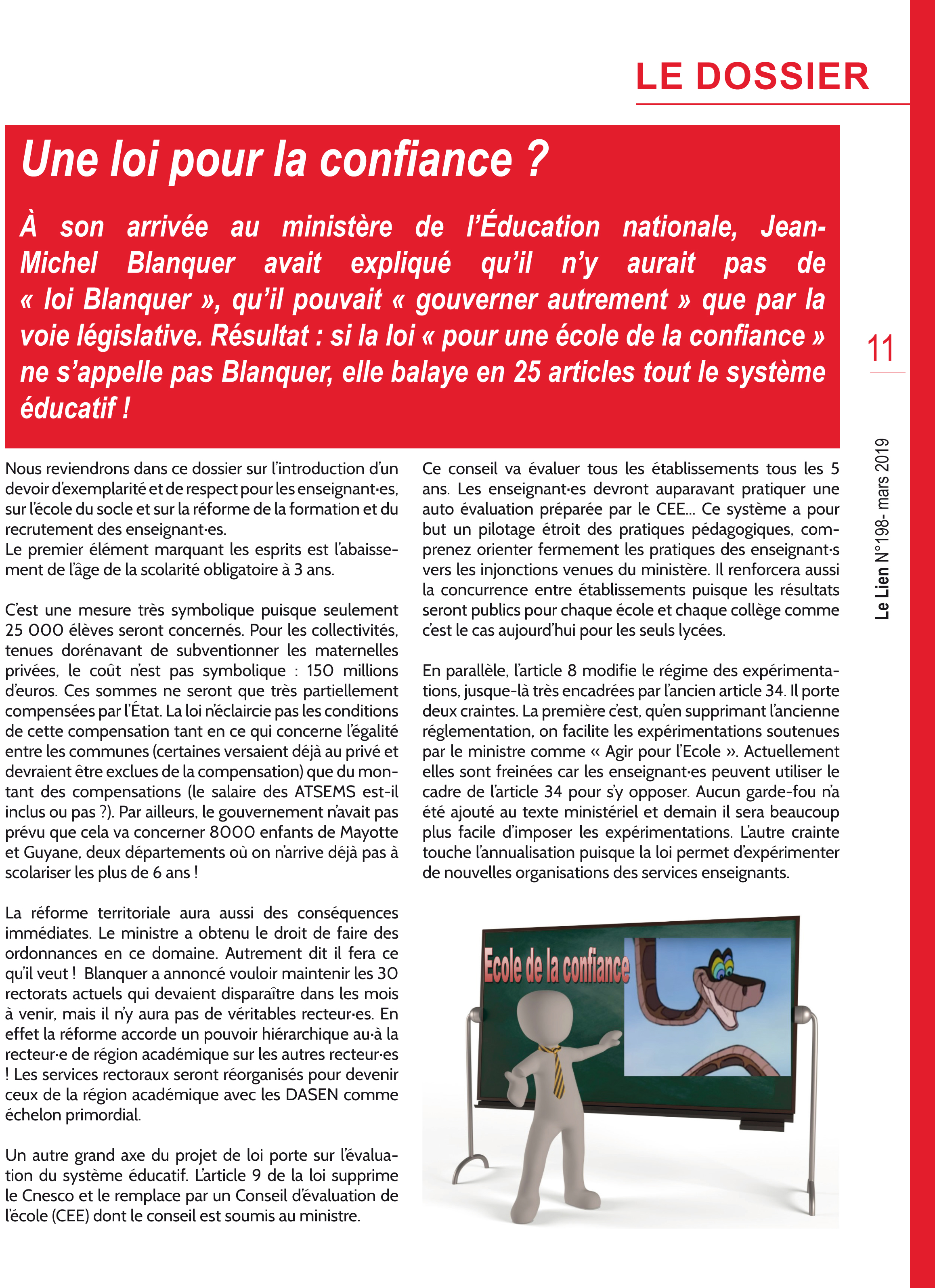 LE DOSSIER

Une loi pour la confiance ?

À son arrivée au ministère de l'Éducation nationale, Jean-Michel Blanquer avait expliqué qu'il n'y aurait pas de « loi Blanquer », qu'il pouvait « gouverner autrement » que par la voie législative. Résultat : si la loi « pour une école de la confiance » ne s'appelle pas Blanquer, elle balaye en 25 articles tout le système éducatif !

11

Le Lien N°198- mars 2019

Nous reviendrons dans ce dossier sur l'introduction d'un devoir d'exemplarité et de respect pour les enseignant·es, sur l'école du socle et sur la réforme de la formation et du recrutement des enseignant·es.
Le premier élément marquant les esprits est l'abaissement de l'âge de la scolarité obligatoire à 3 ans.

C'est une mesure très symbolique puisque seulement 25 000 élèves seront concernés. Pour les collectivités, tenues dorénavant de subventionner les maternelles privées, le coût n'est pas symbolique : 150 millions d'euros. Ces sommes ne seront que très partiellement compensées par l'État. La loi n'éclaircie pas les conditions de cette compensation tant en ce qui concerne l'égalité entre les communes (certaines versaient déjà au privé et devraient être exclues de la compensation) que du montant des compensations (le salaire des ATSEMS est-il inclus ou pas ?). Par ailleurs, le gouvernement n'avait pas prévu que cela va concerner 8000 enfants de Mayotte et Guyane, deux départements où on n'arrive déjà pas à scolariser les plus de 6 ans !

La réforme territoriale aura aussi des conséquences immédiates. Le ministre a obtenu le droit de faire des ordonnances en ce domaine. Autrement dit il fera ce qu'il veut ! Blanquer a annoncé vouloir maintenir les 30 rectorats actuels qui devaient disparaître dans les mois à venir, mais il n'y aura pas de véritables recteur·es. En effet la réforme accorde un pouvoir hiérarchique au·à la recteur·e de région académique sur les autres recteur·es ! Les services rectoraux seront réorganisés pour devenir ceux de la région académique avec les DASEN comme échelon primordial.

Un autre grand axe du projet de loi porte sur l'évaluation du système éducatif. L'article 9 de la loi supprime le Cnesco et le remplace par un Conseil d'évaluation de l'école (CEE) dont le conseil est soumis au ministre.

Ce conseil va évaluer tous les établissements tous les 5 ans. Les enseignant·es devront auparavant pratiquer une auto évaluation préparée par le CEE... Ce système a pour but un pilotage étroit des pratiques pédagogiques, comprenez orienter fermement les pratiques des enseignant·s vers les injonctions venues du ministère. Il renforcera aussi la concurrence entre établissements puisque les résultats seront publics pour chaque école et chaque collège comme c'est le cas aujourd'hui pour les seuls lycées.

En parallèle, l'article 8 modifie le régime des expérimentations, jusque-là très encadrées par l'ancien article 34. Il porte deux craintes. La première c'est, qu'en supprimant l'ancienne réglementation, on facilite les expérimentations soutenues par le ministre comme « Agir pour l'Ecole ». Actuellement elles sont freinées car les enseignant·es peuvent utiliser le cadre de l'article 34 pour s'y opposer. Aucun garde-fou n'a été ajouté au texte ministériel et demain il sera beaucoup plus facile d'imposer les expérimentations. L'autre crainte touche l'annualisation puisque la loi permet d'expérimenter de nouvelles organisations des services enseignants.

Ecole de la confiance